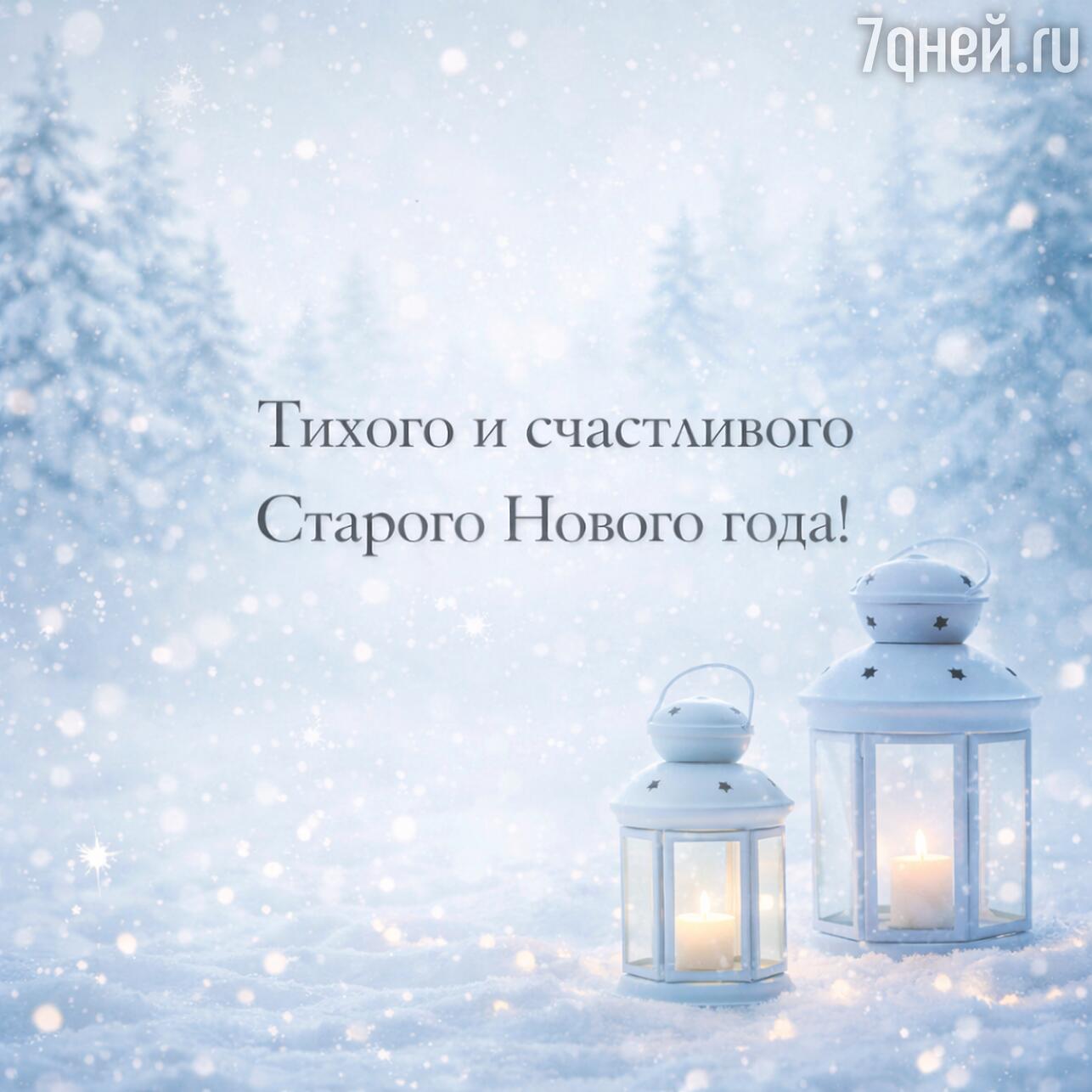 7дней.ru

Тихого и счастливого Старого Нового года!